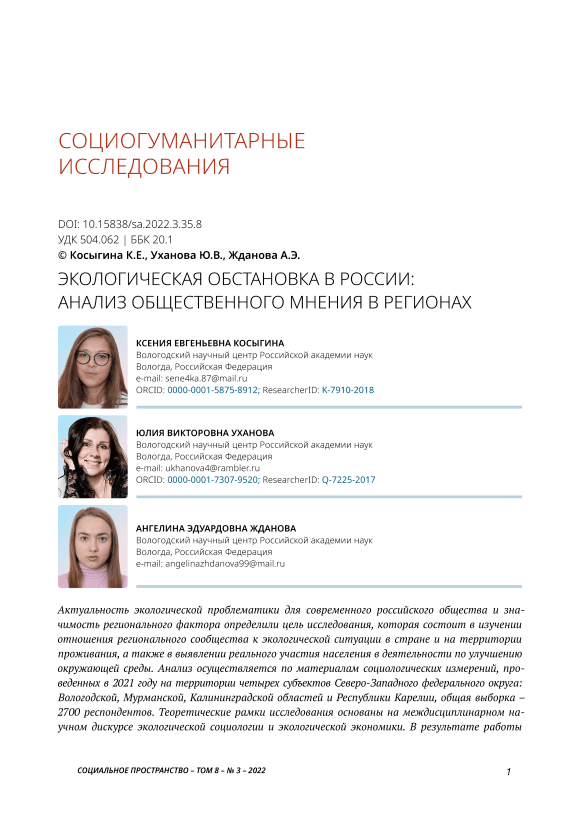 СОЦИОГУМАНИТАРНЫЕ ИССЛЕДОВАНИЯ

DOI: 10.15838/sa.2022.3.35.8
УДК 504.062 | ББК 20.1
© Косыгина К.Е., Уханова Ю.В., Жданова А.Э.

ЭКОЛОГИЧЕСКАЯ ОБСТАНОВКА В РОССИИ: АНАЛИЗ ОБЩЕСТВЕННОГО МНЕНИЯ В РЕГИОНАХ

КСЕНИЯ ЕВГЕНЬЕВНА КОСЫГИНА
Вологодский научный центр Российской академии наук
Вологда, Российская Федерация
e-mail: sene4ka.87@mail.ru
ORCID: 0000-0001-5875-8912; ResearcherID: K-7910-2018

ЮЛИЯ ВИКТОРОВНА УХАНОВА
Вологодский научный центр Российской академии наук
Вологда, Российская Федерация
e-mail: ukhanova4@rambler.ru
ORCID: 0000-0001-7307-9520; ResearcherID: Q-7225-2017

АНГЕЛИНА ЭДУАРДОВНА ЖДАНОВА
Вологодский научный центр Российской академии наук
Вологда, Российская Федерация
e-mail: angelinazhdanova99@mail.ru

Актуальность экологической проблематики для современного российского общества и значимость регионального фактора определили цель исследования, которая состоит в изучении отношения регионального сообщества к экологической ситуации в стране и на территории проживания, а также в выявлении реального участия населения в деятельности по улучшению окружающей среды. Анализ осуществляется по материалам социологических измерений, проведенных в 2021 году на территории четырех субъектов Северо-Западного федерального округа: Вологодской, Мурманской, Калининградской областей и Республики Карелии, общая выборка – 2700 респондентов. Теоретические рамки исследования основаны на междисциплинарном научном дискурсе экологической социологии и экологической экономики. В результате работы

СОЦИАЛЬНОЕ ПРОСТРАНСТВО – ТОМ 8 – № 3 – 2022

1